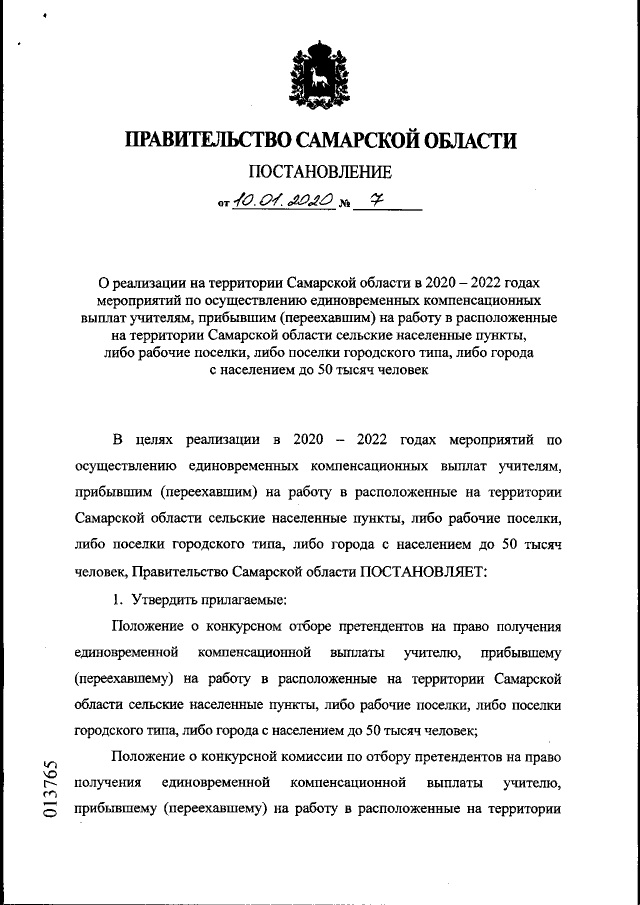 ПРАВИТЕЛЬСТВО САМАРСКОЙ ОБЛАСТИ

ПОСТАНОВЛЕНИЕ

от 10.01.2020 № 7

О реализации на территории Самарской области в 2020 – 2022 годах мероприятий по осуществлению единовременных компенсационных выплат учителям, прибывшим (переехавшим) на работу в расположенные на территории Самарской области сельские населенные пункты, либо рабочие поселки, либо поселки городского типа, либо города с населением до 50 тысяч человек

В целях реализации в 2020 – 2022 годах мероприятий по осуществлению единовременных компенсационных выплат учителям, прибывшим (переехавшим) на работу в расположенные на территории Самарской области сельские населенные пункты, либо рабочие поселки, либо поселки городского типа, либо города с населением до 50 тысяч человек, Правительство Самарской области ПОСТАНОВЛЯЕТ:

1. Утвердить прилагаемые:

Положение о конкурсном отборе претендентов на право получения единовременной компенсационной выплаты учителю, прибывшему (переехавшему) на работу в расположенные на территории Самарской области сельские населенные пункты, либо рабочие поселки, либо поселки городского типа, либо города с населением до 50 тысяч человек;

Положение о конкурсной комиссии по отбору претендентов на право получения единовременной компенсационной выплаты учителю, прибывшему (переехавшему) на работу в расположенные на территории

013765